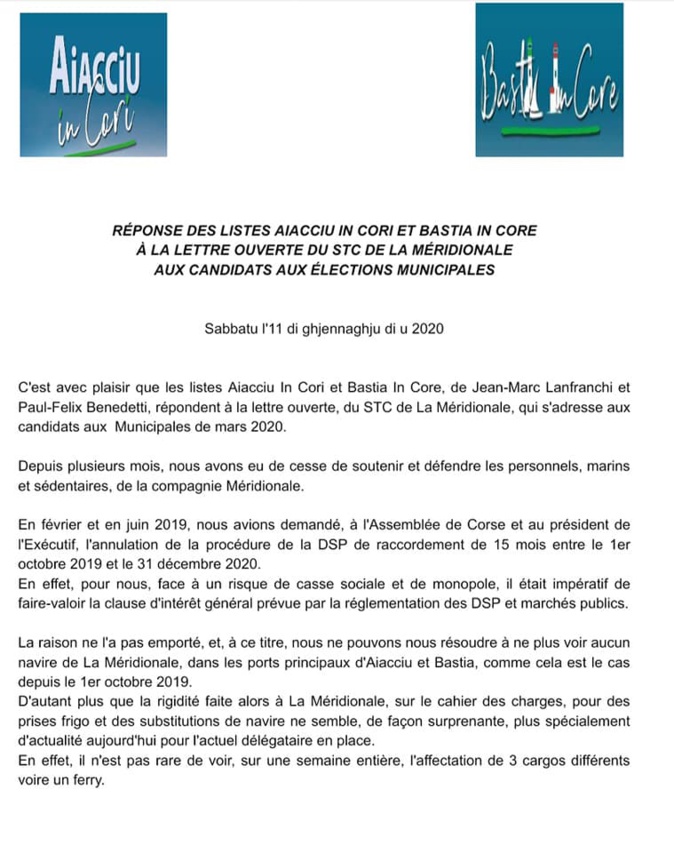 AIACCIU in Cori

Bastia In Core

RÉPONSE DES LISTES AIACCIU IN CORI ET BASTIA IN CORE
À LA LETTRE OUVERTE DU STC DE LA MÉRIDIONALE
AUX CANDIDATS AUX ÉLECTIONS MUNICIPALES

Sabbatu l'11 di ghjennaghju di u 2020

C'est avec plaisir que les listes Aiacciu In Cori et Bastia In Core, de Jean-Marc Lanfranchi et Paul-Felix Benedetti, répondent à la lettre ouverte, du STC de La Méridionale, qui s'adresse aux candidats aux Municipales de mars 2020.

Depuis plusieurs mois, nous avons eu de cesse de soutenir et défendre les personnels, marins et sédentaires, de la compagnie Méridionale.

En février et en juin 2019, nous avions demandé, à l'Assemblée de Corse et au président de l'Exécutif, l'annulation de la procédure de la DSP de raccordement de 15 mois entre le 1er octobre 2019 et le 31 décembre 2020.
En effet, pour nous, face à un risque de casse sociale et de monopole, il était impératif de faire-valoir la clause d'intérêt général prévue par la réglementation des DSP et marchés publics.

La raison ne l'a pas emporté, et, à ce titre, nous ne pouvons nous résoudre à ne plus voir aucun navire de La Méridionale, dans les ports principaux d'Aiacciu et Bastia, comme cela est le cas depuis le 1er octobre 2019.
D'autant plus que la rigidité faite alors à La Méridionale, sur le cahier des charges, pour des prises frigo et des substitutions de navire ne semble, de façon surprenante, plus spécialement d'actualité aujourd'hui pour l'actuel délégataire en place.
En effet, il n'est pas rare de voir, sur une semaine entière, l'affectation de 3 cargos différents voire un ferry.